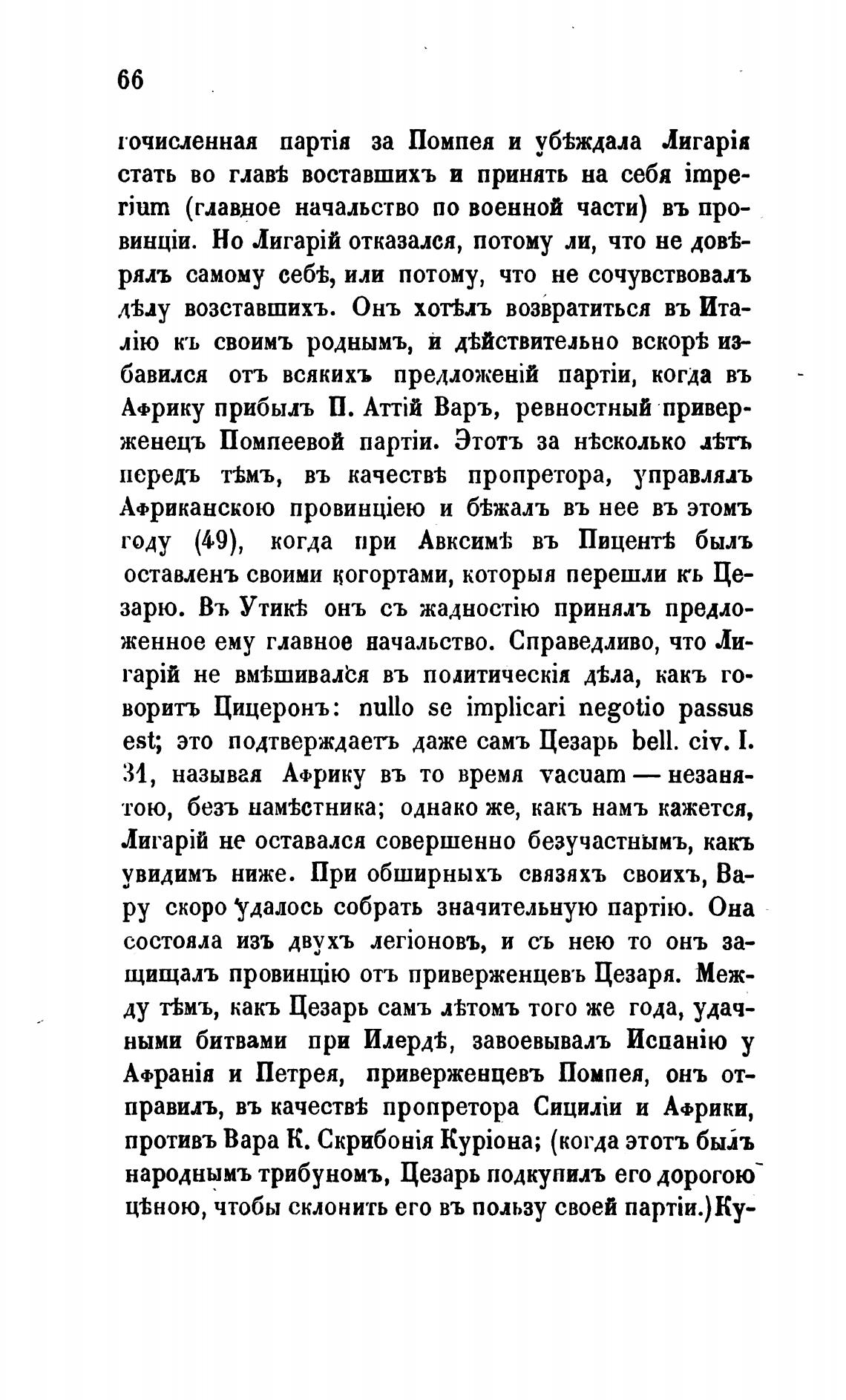 66

гочисленная партія за Помпея и убѣждала Лигарія стать во главѣ воставшихъ и принять на себя imperium (главное начальство по военной части) въ провинціи. Но Лигарій отказался, потому ли, что не довѣрялъ самому себѣ, или потому, что не сочувствовалъ дѣлу возставшихъ. Онъ хотѣлъ возвратиться въ Италію къ своимъ роднымъ, и дѣйствительно вскорѣ избавился отъ всякихъ предложеній партіи, когда въ Африку прибылъ П. Аттій Варъ, ревностный приверженецъ Помпеевой партіи. Этотъ за нѣсколько лѣтъ передъ тѣмъ, въ качествѣ пропретора, управлялъ Африканскою провинціею и бѣжалъ въ нее въ этомъ году (49), когда при Авксимѣ въ Пицентѣ былъ оставленъ своими когортами, которыя перешли къ Цезарю. Въ Утикѣ онъ съ жадностію принялъ предложенное ему главное начальство. Справедливо, что Лигарій не вмѣшивался въ политическія дѣла, какъ говоритъ Цицеронъ: nullo se implicari negotio passus est; это подтверждаетъ даже самъ Цезарь bell. civ. I. 31, называя Африку въ то время vacuam — незанятою, безъ намѣстника; однако же, какъ намъ кажется, Лигарій не оставался совершенно безучастнымъ, какъ увидимъ ниже. При обширныхъ связяхъ своихъ, Вару скоро удалось собрать значительную партію. Она состояла изъ двухъ легіоновъ, и съ нею то онъ защищалъ провинцію отъ приверженцевъ Цезаря. Между тѣмъ, какъ Цезарь самъ лѣтомъ того же года, удачными битвами при Илердѣ, завоевывалъ Испанію у Афранія и Петрея, приверженцевъ Помпея, онъ отправилъ, въ качествѣ пропретора Сициліи и Африки, противъ Вара К. Скрибонія Куріона; (когда этотъ былъ народнымъ трибуномъ, Цезарь подкупилъ его дорогою цѣною, чтобы склонить его въ пользу своей партіи.) Ку-